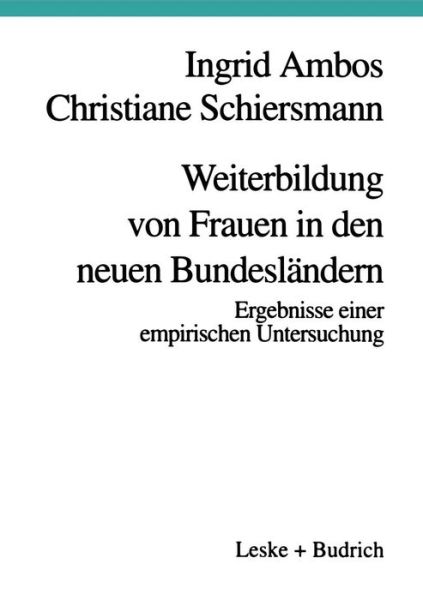 Ingrid Ambos
Christiane Schiersmann

Weiterbildung von Frauen in den neuen Bundesländern

Ergebnisse einer empirischen Untersuchung

Leske + Budrich